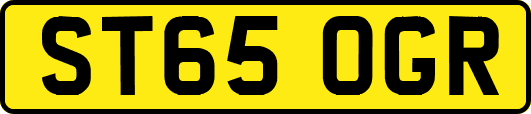 ST65 OGR